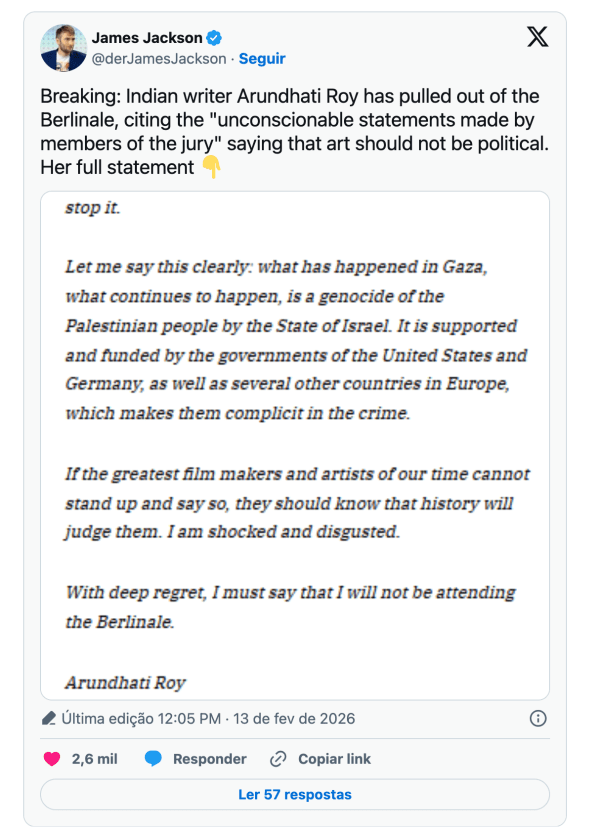 James Jackson
@derJamesJackson · Seguir

Breaking: Indian writer Arundhati Roy has pulled out of the Berlinale, citing the "unconscionable statements made by members of the jury" saying that art should not be political. Her full statement 👇

stop it.

Let me say this clearly: what has happened in Gaza, what continues to happen, is a genocide of the Palestinian people by the State of Israel. It is supported and funded by the governments of the United States and Germany, as well as several other countries in Europe, which makes them complicit in the crime.

If the greatest film makers and artists of our time cannot stand up and say so, they should know that history will judge them. I am shocked and disgusted.

With deep regret, I must say that I will not be attending the Berlinale.

Arundhati Roy

Última edição 12:05 PM · 13 de fev de 2026

2,6 mil Responder Copiar link

Ler 57 respostas